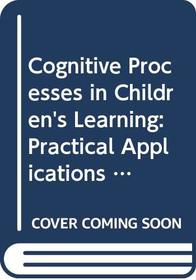 Cognitive Processes in Children's Learning: Practical Applications …

COVER COMING SOON